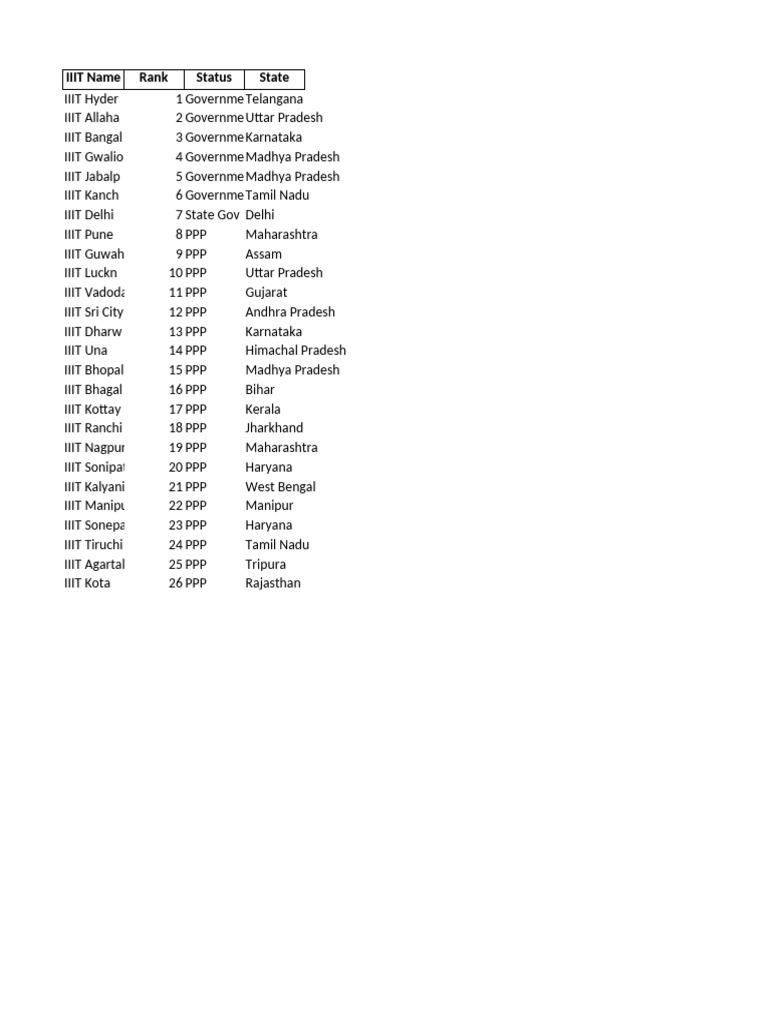 | IIIT Name | Rank | Status | State |
|---|---|---|---|
| IIIT Hyder | 1 | Governme | Telangana |
| IIIT Allaha | 2 | Governme | Uttar Pradesh |
| IIIT Bangal | 3 | Governme | Karnataka |
| IIIT Gwalio | 4 | Governme | Madhya Pradesh |
| IIIT Jabalp | 5 | Governme | Madhya Pradesh |
| IIIT Kanch | 6 | Governme | Tamil Nadu |
| IIIT Delhi | 7 | State Gov | Delhi |
| IIIT Pune | 8 | PPP | Maharashtra |
| IIIT Guwah | 9 | PPP | Assam |
| IIIT Luckn | 10 | PPP | Uttar Pradesh |
| IIIT Vadoda | 11 | PPP | Gujarat |
| IIIT Sri City | 12 | PPP | Andhra Pradesh |
| IIIT Dharw | 13 | PPP | Karnataka |
| IIIT Una | 14 | PPP | Himachal Pradesh |
| IIIT Bhopal | 15 | PPP | Madhya Pradesh |
| IIIT Bhagal | 16 | PPP | Bihar |
| IIIT Kottay | 17 | PPP | Kerala |
| IIIT Ranchi | 18 | PPP | Jharkhand |
| IIIT Nagpur | 19 | PPP | Maharashtra |
| IIIT Sonipat | 20 | PPP | Haryana |
| IIIT Kalyani | 21 | PPP | West Bengal |
| IIIT Manipu | 22 | PPP | Manipur |
| IIIT Sonepa | 23 | PPP | Haryana |
| IIIT Tiruchi | 24 | PPP | Tamil Nadu |
| IIIT Agartal | 25 | PPP | Tripura |
| IIIT Kota | 26 | PPP | Rajasthan |